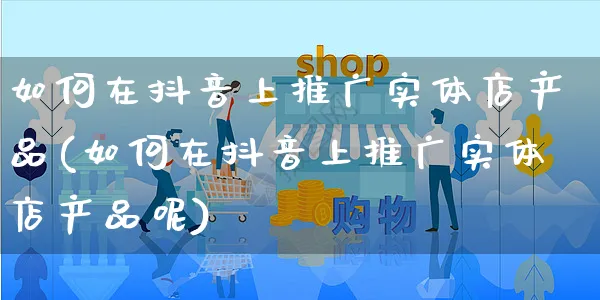 shop

如何在抖音上推广实体店产品(如何在抖音上推广实体店产品呢)

购物